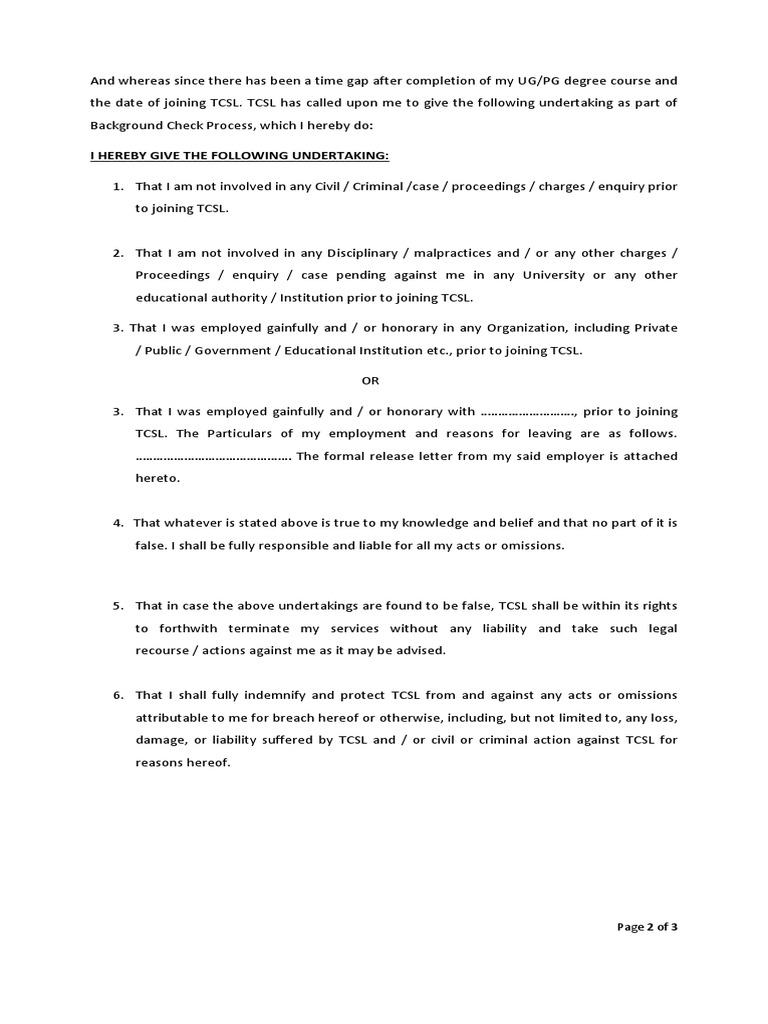 And whereas since there has been a time gap after completion of my UG/PG degree course and the date of joining TCSL. TCSL has called upon me to give the following undertaking as part of Background Check Process, which I hereby do:

I HEREBY GIVE THE FOLLOWING UNDERTAKING:

1. That I am not involved in any Civil / Criminal /case / proceedings / charges / enquiry prior to joining TCSL.

2. That I am not involved in any Disciplinary / malpractices and / or any other charges / Proceedings / enquiry / case pending against me in any University or any other educational authority / Institution prior to joining TCSL.

3. That I was employed gainfully and / or honorary in any Organization, including Private / Public / Government / Educational Institution etc., prior to joining TCSL.

OR

3. That I was employed gainfully and / or honorary with ………………………, prior to joining TCSL. The Particulars of my employment and reasons for leaving are as follows. ……………………………………. The formal release letter from my said employer is attached hereto.

4. That whatever is stated above is true to my knowledge and belief and that no part of it is false. I shall be fully responsible and liable for all my acts or omissions.

5. That in case the above undertakings are found to be false, TCSL shall be within its rights to forthwith terminate my services without any liability and take such legal recourse / actions against me as it may be advised.

6. That I shall fully indemnify and protect TCSL from and against any acts or omissions attributable to me for breach hereof or otherwise, including, but not limited to, any loss, damage, or liability suffered by TCSL and / or civil or criminal action against TCSL for reasons hereof.

Page 2 of 3